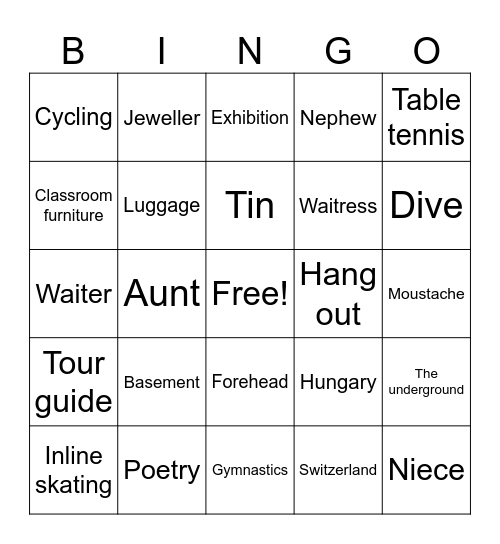 | B | I | N | G | O |
|---|---|---|---|---|
| Cycling | Jeweller | Exhibition | Nephew | Table tennis |
| Classroom furniture | Luggage | Tin | Waitress | Dive |
| Waiter | Aunt | Free! | Hang out | Moustache |
| Tour guide | Basement | Forehead | Hungary | The underground |
| Inline skating | Poetry | Gymnastics | Switzerland | Niece |